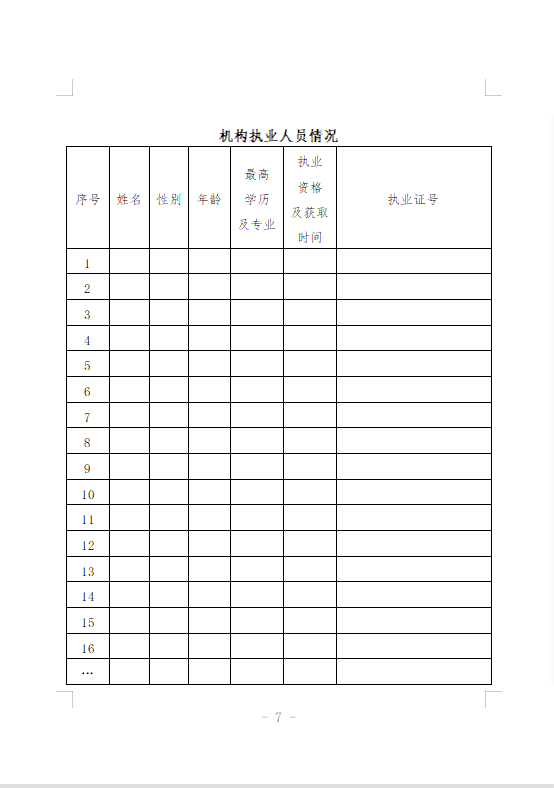 机构执业人员情况

| 序号 | 姓名 | 性别 | 年龄 | 最高学历及专业 | 执业资格及获取时间 | 执业证号 |
|---|---|---|---|---|---|---|
| 1 | | | | | | |
| 2 | | | | | | |
| 3 | | | | | | |
| 4 | | | | | | |
| 5 | | | | | | |
| 6 | | | | | | |
| 7 | | | | | | |
| 8 | | | | | | |
| 9 | | | | | | |
| 10 | | | | | | |
| 11 | | | | | | |
| 12 | | | | | | |
| 13 | | | | | | |
| 14 | | | | | | |
| 15 | | | | | | |
| 16 | | | | | | |
| … | | | | | | |

- 7 -